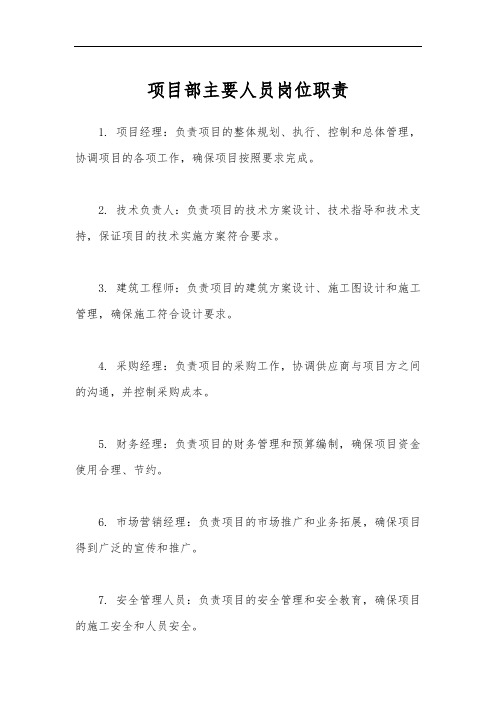 项目部主要人员岗位职责

1. 项目经理：负责项目的整体规划、执行、控制和总体管理，协调项目的各项工作，确保项目按照要求完成。

2. 技术负责人：负责项目的技术方案设计、技术指导和技术支持，保证项目的技术实施方案符合要求。

3. 建筑工程师：负责项目的建筑方案设计、施工图设计和施工管理，确保施工符合设计要求。

4. 采购经理：负责项目的采购工作，协调供应商与项目方之间的沟通，并控制采购成本。

5. 财务经理：负责项目的财务管理和预算编制，确保项目资金使用合理、节约。

6. 市场营销经理：负责项目的市场推广和业务拓展，确保项目得到广泛的宣传和推广。

7. 安全管理人员：负责项目的安全管理和安全教育，确保项目的施工安全和人员安全。